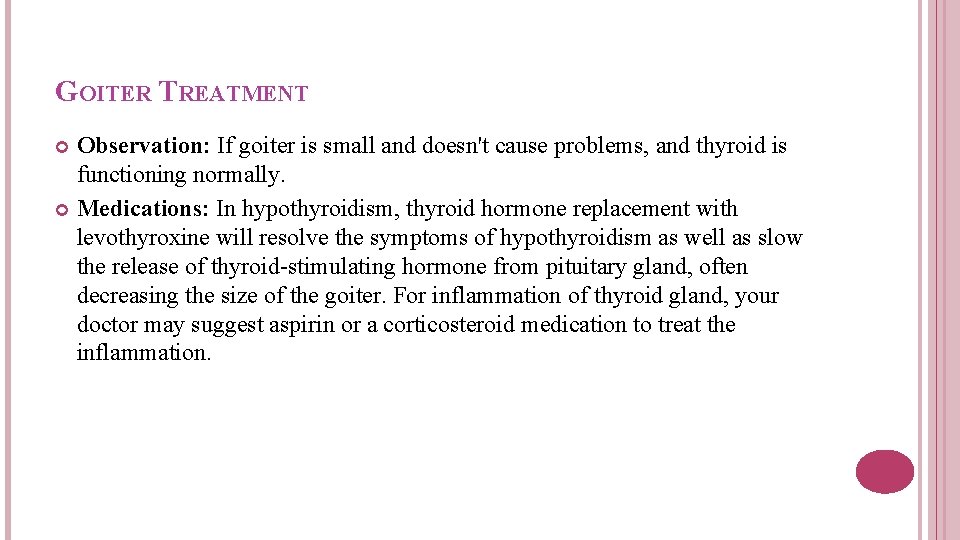 GOITER TREATMENT

Observation: If goiter is small and doesn't cause problems, and thyroid is functioning normally.

Medications: In hypothyroidism, thyroid hormone replacement with levothyroxine will resolve the symptoms of hypothyroidism as well as slow the release of thyroid-stimulating hormone from pituitary gland, often decreasing the size of the goiter. For inflammation of thyroid gland, your doctor may suggest aspirin or a corticosteroid medication to treat the inflammation.